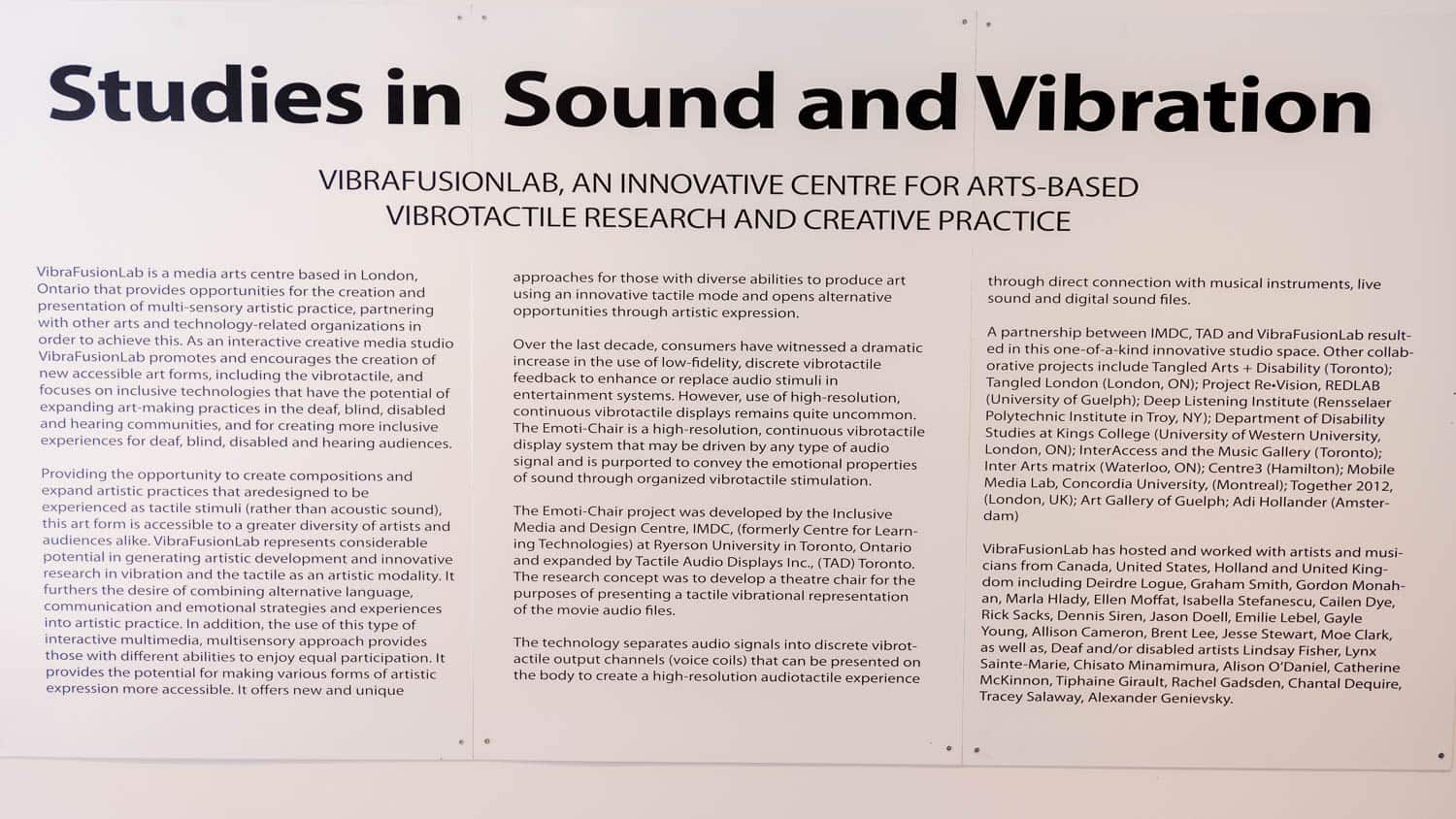 Studies in Sound and Vibration

VIBRAFUSIONLAB, AN INNOVATIVE CENTRE FOR ARTS-BASED VIBROTACTILE RESEARCH AND CREATIVE PRACTICE

VibraFusionLab is a media arts centre based in London, Ontario that provides opportunities for the creation and presentation of multi-sensory artistic practice, partnering with other arts and technology-related organizations in order to achieve this. As an interactive creative media studio VibraFusionLab promotes and encourages the creation of new accessible art forms, including the vibrotactile, and focuses on inclusive technologies that have the potential of expanding art-making practices in the deaf, blind, disabled and hearing communities, and for creating more inclusive experiences for deaf, blind, disabled and hearing audiences.

Providing the opportunity to create compositions and expand artistic practices that aredesigned to be experienced as tactile stimuli (rather than acoustic sound), this art form is accessible to a greater diversity of artists and audiences alike. VibraFusionLab represents considerable potential in generating artistic development and innovative research in vibration and the tactile as an artistic modality. It furthers the desire of combining alternative language, communication and emotional strategies and experiences into artistic practice. In addition, the use of this type of interactive multimedia, multisensory approach provides those with different abilities to enjoy equal participation. It provides the potential for making various forms of artistic expression more accessible. It offers new and unique approaches for those with diverse abilities to produce art using an innovative tactile mode and opens alternative opportunities through artistic expression.

Over the last decade, consumers have witnessed a dramatic increase in the use of low-fidelity, discrete vibrotactile feedback to enhance or replace audio stimuli in entertainment systems. However, use of high-resolution, continuous vibrotactile displays remains quite uncommon. The Emoti-Chair is a high-resolution, continuous vibrotactile display system that may be driven by any type of audio signal and is purported to convey the emotional properties of sound through organized vibrotactile stimulation.

The Emoti-Chair project was developed by the Inclusive Media and Design Centre, IMDC, (formerly Centre for Learning Technologies) at Ryerson University in Toronto, Ontario and expanded by Tactile Audio Displays Inc., (TAD) Toronto. The research concept was to develop a theatre chair for the purposes of presenting a tactile vibrational representation of the movie audio files.

The technology separates audio signals into discrete vibrotactile output channels (voice coils) that can be presented on the body to create a high-resolution audiotactile experience through direct connection with musical instruments, live sound and digital sound files.

A partnership between IMDC, TAD and VibraFusionLab resulted in this one-of-a-kind innovative studio space. Other collaborative projects include Tangled Arts + Disability (Toronto); Tangled London (London, ON); Project Re•Vision, REDLAB (University of Guelph); Deep Listening Institute (Rensselaer Polytechnic Institute in Troy, NY); Department of Disability Studies at Kings College (University of Western University, London, ON); InterAccess and the Music Gallery (Toronto); Inter Arts matrix (Waterloo, ON); Centre3 (Hamilton); Mobile Media Lab, Concordia University, (Montreal); Together 2012, (London, UK); Art Gallery of Guelph; Adi Hollander (Amsterdam)

VibraFusionLab has hosted and worked with artists and musicians from Canada, United States, Holland and United Kingdom including Deirdre Logue, Graham Smith, Gordon Monahan, Marla Hlady, Ellen Moffat, Isabella Stefanescu, Cailen Dye, Rick Sacks, Dennis Siren, Jason Doell, Emilie Lebel, Gayle Young, Allison Cameron, Brent Lee, Jesse Stewart, Moe Clark, as well as, Deaf and/or disabled artists Lindsay Fisher, Lynx Sainte-Marie, Chisato Minamimura, Alison O'Daniel, Catherine McKinnon, Tiphaine Girault, Rachel Gadsden, Chantal Dequire, Tracey Salaway, Alexander Genievsky.